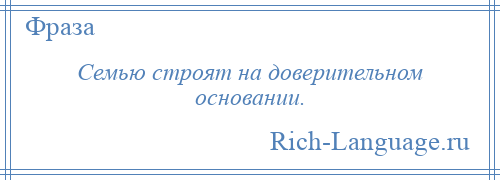 Фраза

Семью строят на доверительном основании.

Rich-Language.ru